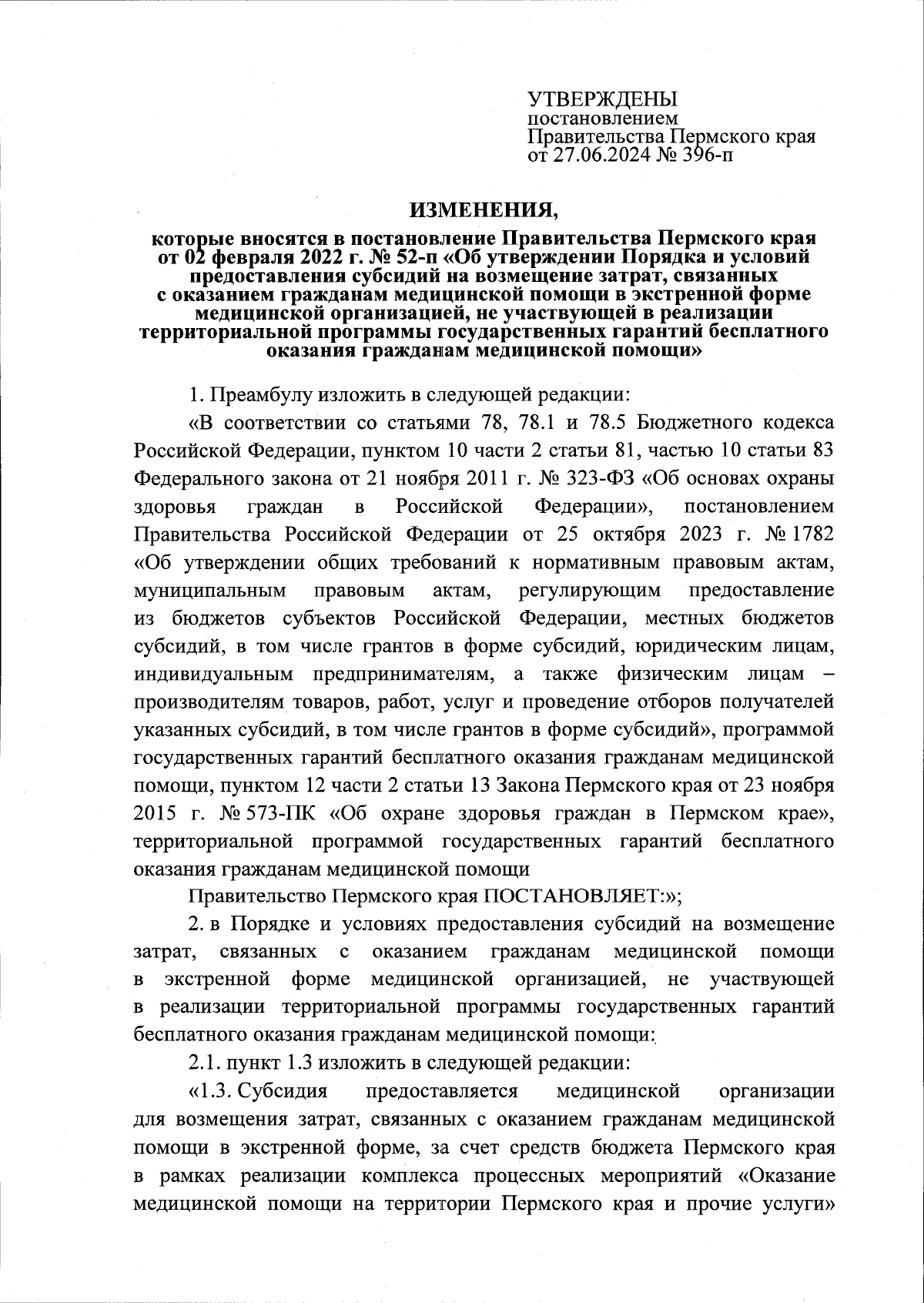 УТВЕРЖДЕНЫ
постановлением
Правительства Пермского края
от 27.06.2024 № 396-п

ИЗМЕНЕНИЯ,

которые вносятся в постановление Правительства Пермского края от 02 февраля 2022 г. № 52-п «Об утверждении Порядка и условий предоставления субсидий на возмещение затрат, связанных с оказанием гражданам медицинской помощи в экстренной форме медицинской организацией, не участвующей в реализации территориальной программы государственных гарантий бесплатного оказания гражданам медицинской помощи»

1. Преамбулу изложить в следующей редакции:

«В соответствии со статьями 78, 78.1 и 78.5 Бюджетного кодекса Российской Федерации, пунктом 10 части 2 статьи 81, частью 10 статьи 83 Федерального закона от 21 ноября 2011 г. № 323-ФЗ «Об основах охраны здоровья граждан в Российской Федерации», постановлением Правительства Российской Федерации от 25 октября 2023 г. № 1782 «Об утверждении общих требований к нормативным правовым актам, муниципальным правовым актам, регулирующим предоставление из бюджетов субъектов Российской Федерации, местных бюджетов субсидий, в том числе грантов в форме субсидий, юридическим лицам, индивидуальным предпринимателям, а также физическим лицам – производителям товаров, работ, услуг и проведение отборов получателей указанных субсидий, в том числе грантов в форме субсидий», программой государственных гарантий бесплатного оказания гражданам медицинской помощи, пунктом 12 части 2 статьи 13 Закона Пермского края от 23 ноября 2015 г. № 573-ПК «Об охране здоровья граждан в Пермском крае», территориальной программой государственных гарантий бесплатного оказания гражданам медицинской помощи

Правительство Пермского края ПОСТАНОВЛЯЕТ:»;

2. в Порядке и условиях предоставления субсидий на возмещение затрат, связанных с оказанием гражданам медицинской помощи в экстренной форме медицинской организацией, не участвующей в реализации территориальной программы государственных гарантий бесплатного оказания гражданам медицинской помощи:

2.1. пункт 1.3 изложить в следующей редакции:

«1.3. Субсидия предоставляется медицинской организации для возмещения затрат, связанных с оказанием гражданам медицинской помощи в экстренной форме, за счет средств бюджета Пермского края в рамках реализации комплекса процессных мероприятий «Оказание медицинской помощи на территории Пермского края и прочие услуги»